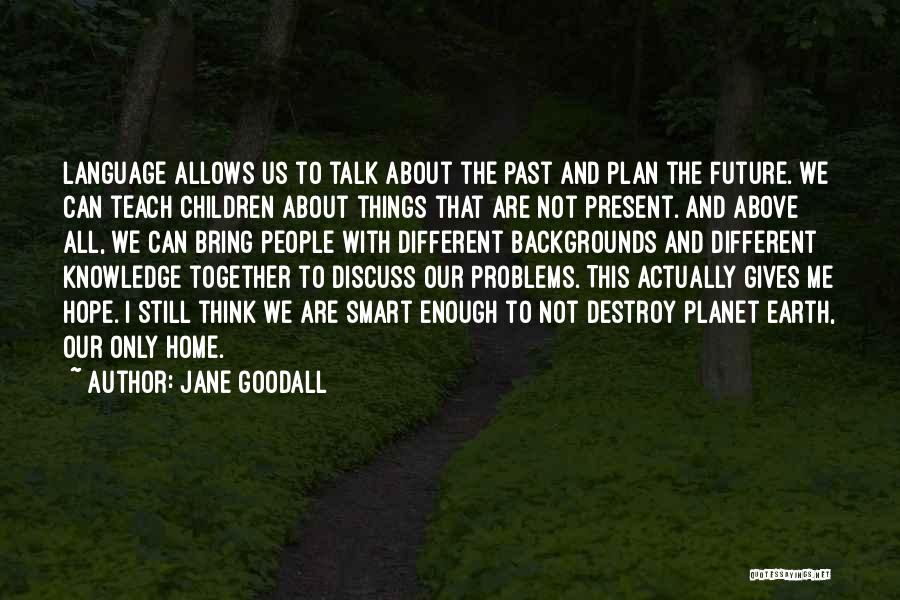 LANGUAGE ALLOWS US TO TALK ABOUT THE PAST AND PLAN THE FUTURE. WE CAN TEACH CHILDREN ABOUT THINGS THAT ARE NOT PRESENT. AND ABOVE ALL, WE CAN BRING PEOPLE WITH DIFFERENT BACKGROUNDS AND DIFFERENT KNOWLEDGE TOGETHER TO DISCUSS OUR PROBLEMS. THIS ACTUALLY GIVES ME HOPE. I STILL THINK WE ARE SMART ENOUGH TO NOT DESTROY PLANET EARTH, OUR ONLY HOME.
~ AUTHOR: JANE GOODALL

QUOTESSAYINGS.NET